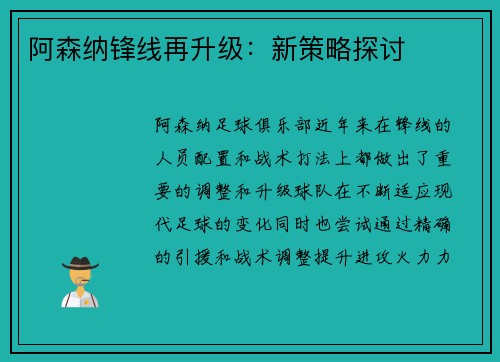 阿森纳锋线再升级：新策略探讨

阿森纳足球俱乐部近年来在锋线的人员配置和战术打法上都做出了重要的调整和升级球队在不断适应现代足球的变化同时也尝试通过精确的引援和战术调整提升进攻火力力